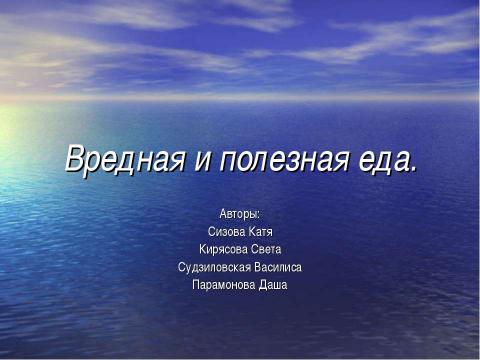 Вредная и полезная еда.

Авторы:
Сизова Катя
Кирясова Света
Судзиловская Василиса
Парамонова Даша